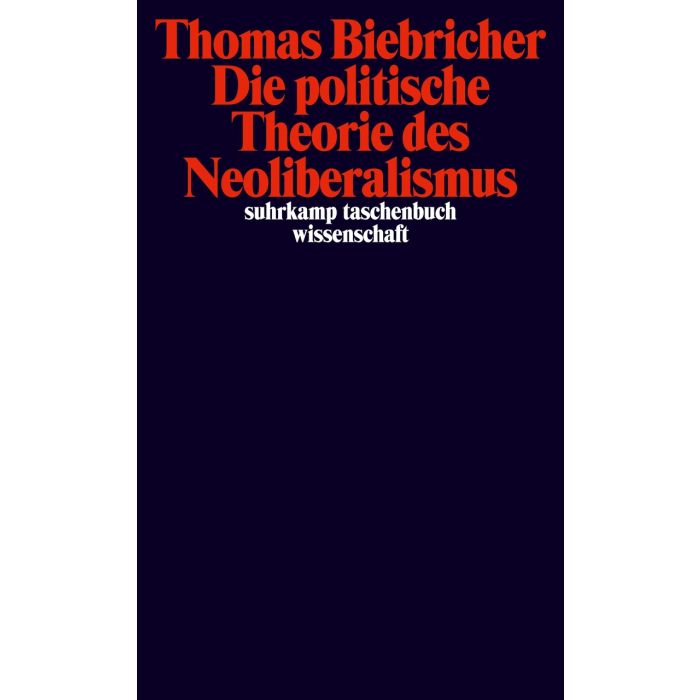 Thomas Biebricher
Die politische
Theorie des
Neoliberalismus
suhrkamp taschenbuch
wissenschaft